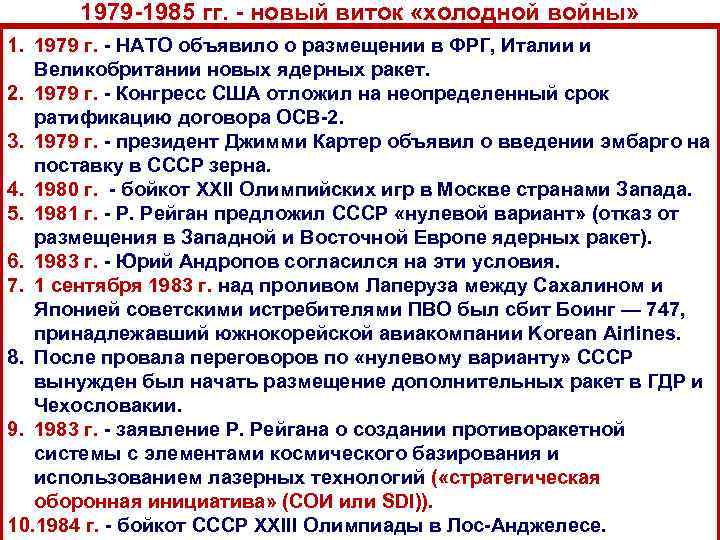 1979-1985 гг. - новый виток «холодной войны»

1. 1979 г. - НАТО объявило о размещении в ФРГ, Италии и Великобритании новых ядерных ракет.
2. 1979 г. - Конгресс США отложил на неопределенный срок ратификацию договора ОСВ-2.
3. 1979 г. - президент Джимми Картер объявил о введении эмбарго на поставку в СССР зерна.
4. 1980 г. - бойкот XXII Олимпийских игр в Москве странами Запада.
5. 1981 г. - Р. Рейган предложил СССР «нулевой вариант» (отказ от размещения в Западной и Восточной Европе ядерных ракет).
6. 1983 г. - Юрий Андропов согласился на эти условия.
7. 1 сентября 1983 г. над проливом Лаперуза между Сахалином и Японией советскими истребителями ПВО был сбит Боинг — 747, принадлежавший южнокорейской авиакомпании Korean Airlines.
8. После провала переговоров по «нулевому варианту» СССР вынужден был начать размещение дополнительных ракет в ГДР и Чехословакии.
9. 1983 г. - заявление Р. Рейгана о создании противоракетной системы с элементами космического базирования и использованием лазерных технологий («стратегическая оборонная инициатива» (СОИ или SDI)).
10. 1984 г. - бойкот СССР XXIII Олимпиады в Лос-Анджелесе.